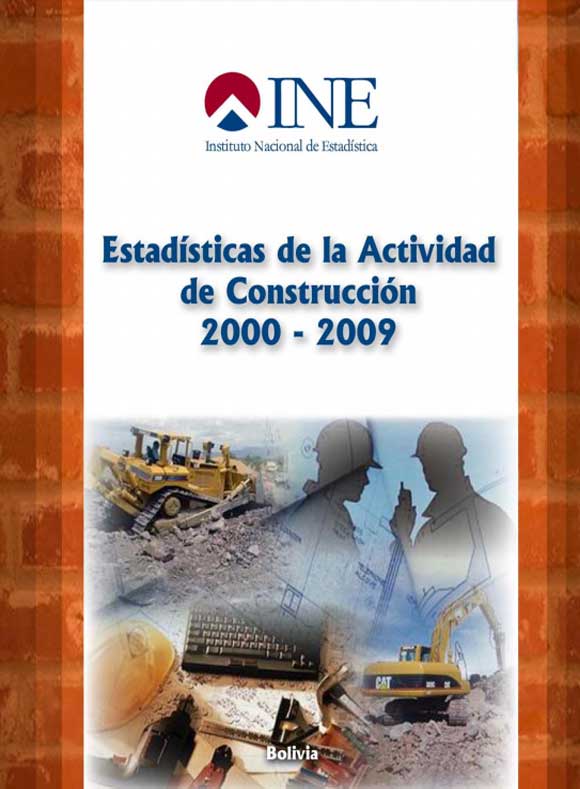 INE
Instituto Nacional de Estadística

Estadísticas de la Actividad de Construcción 2000 - 2009

CAT

Bolivia